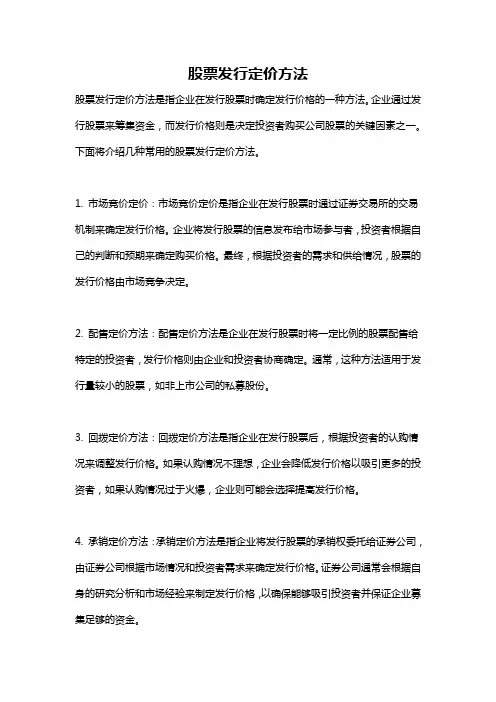 股票发行定价方法

股票发行定价方法是指企业在发行股票时确定发行价格的一种方法。企业通过发行股票来筹集资金，而发行价格则是决定投资者购买公司股票的关键因素之一。下面将介绍几种常用的股票发行定价方法。

1. 市场竞价定价：市场竞价定价是指企业在发行股票时通过证券交易所的交易机制来确定发行价格。企业将发行股票的信息发布给市场参与者，投资者根据自己的判断和预期来确定购买价格。最终，根据投资者的需求和供给情况，股票的发行价格由市场竞争决定。

2. 配售定价方法：配售定价方法是企业在发行股票时将一定比例的股票配售给特定的投资者，发行价格则由企业和投资者协商确定。通常，这种方法适用于发行量较小的股票，如非上市公司的私募股份。

3. 回拨定价方法：回拨定价方法是指企业在发行股票后，根据投资者的认购情况来调整发行价格。如果认购情况不理想，企业会降低发行价格以吸引更多的投资者，如果认购情况过于火爆，企业则可能会选择提高发行价格。

4. 承销定价方法：承销定价方法是指企业将发行股票的承销权委托给证券公司，由证券公司根据市场情况和投资者需求来确定发行价格。证券公司通常会根据自身的研究分析和市场经验来制定发行价格，以确保能够吸引投资者并保证企业募集足够的资金。